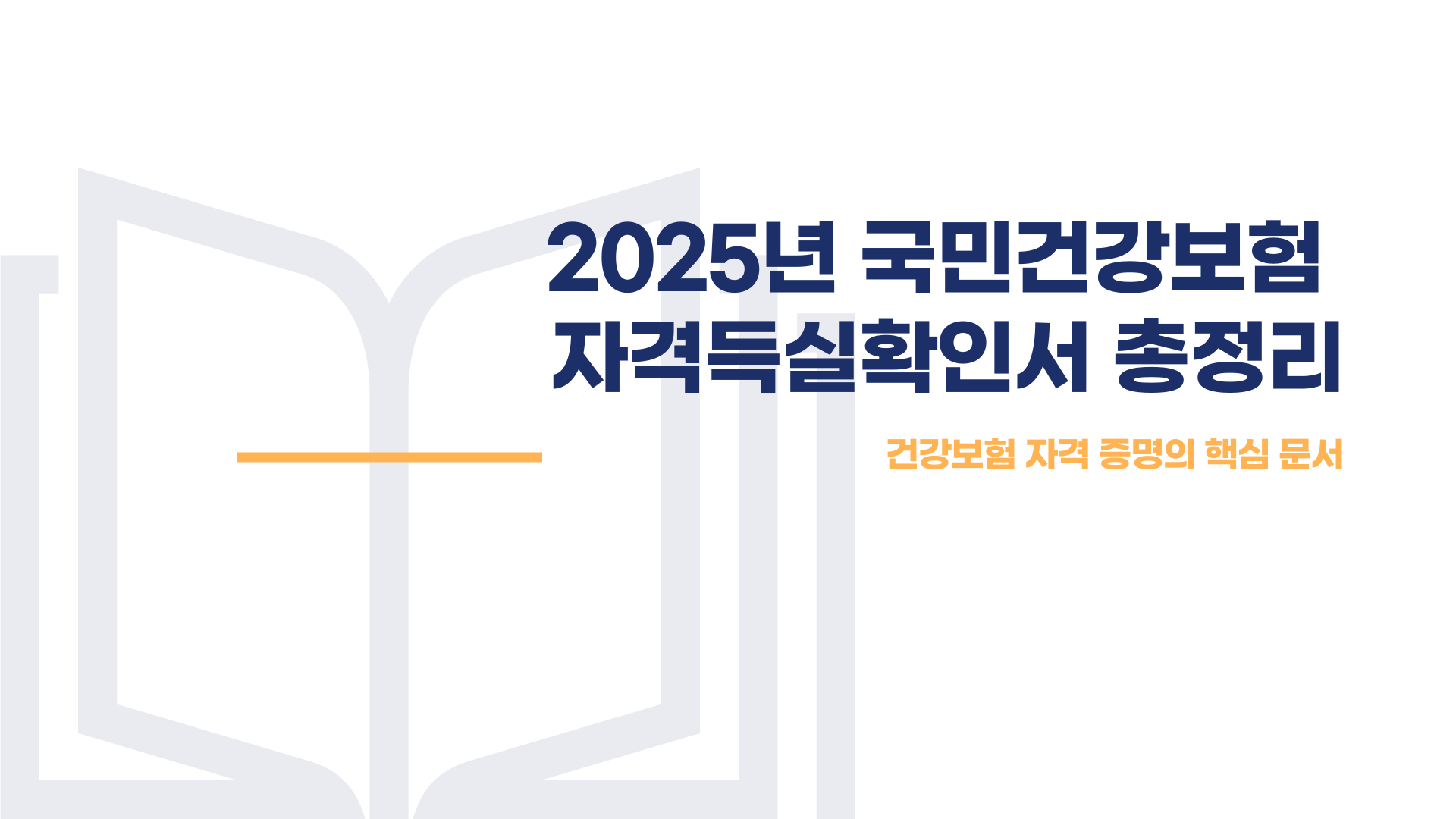 2025년 국민건강보험 자격득실확인서 총정리

건강보험 자격 증명의 핵심 문서